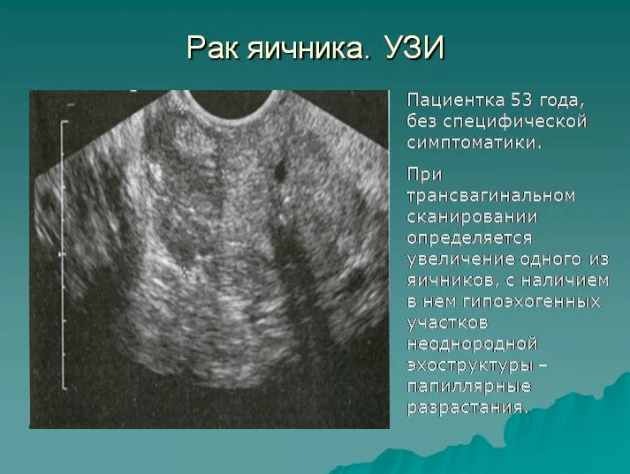 Рак яичника. УЗИ

Пациентка 53 года, без специфической симптоматики.

При трансвагинальном сканировании определяется увеличение одного из яичников, с наличием в нем гипоэхогенных участков неоднородной эхоструктуры – папиллярные разрастания.